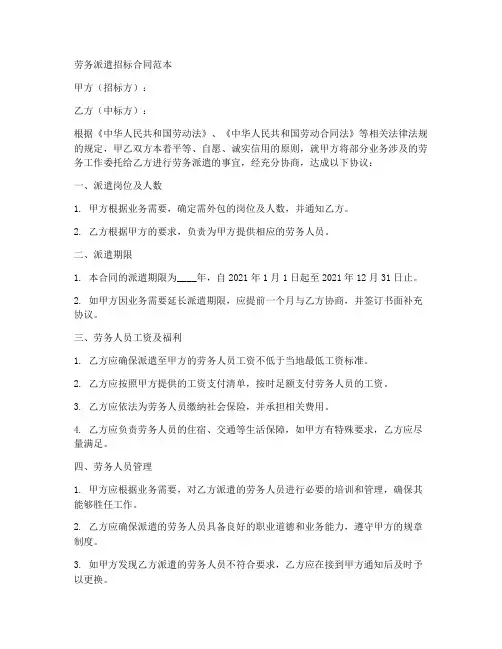 劳务派遣招标合同范本

甲方（招标方）：

乙方（中标方）：

根据《中华人民共和国劳动法》、《中华人民共和国劳动合同法》等相关法律法规的规定，甲乙双方本着平等、自愿、诚实信用的原则，就甲方将部分业务涉及的劳务工作委托给乙方进行劳务派遣的事宜，经充分协商，达成以下协议：

一、派遣岗位及人数

1. 甲方根据业务需要，确定需外包的岗位及人数，并通知乙方。

2. 乙方根据甲方的要求，负责为甲方提供相应的劳务人员。

二、派遣期限

1. 本合同的派遣期限为____年，自 2021 年 1 月 1 日起至 2021 年 12 月 31 日止。

2. 如甲方因业务需要延长派遣期限，应提前一个月与乙方协商，并签订书面补充协议。

三、劳务人员工资及福利

1. 乙方应确保派遣至甲方的劳务人员工资不低于当地最低工资标准。

2. 乙方应按照甲方提供的工资支付清单，按时足额支付劳务人员的工资。

3. 乙方应依法为劳务人员缴纳社会保险，并承担相关费用。

4. 乙方应负责劳务人员的住宿、交通等生活保障，如甲方有特殊要求，乙方应尽量满足。

四、劳务人员管理

1. 甲方应根据业务需要，对乙方派遣的劳务人员进行必要的培训和管理，确保其能够胜任工作。

2. 乙方应确保派遣的劳务人员具备良好的职业道德和业务能力，遵守甲方的规章制度。

3. 如甲方发现乙方派遣的劳务人员不符合要求，乙方应在接到甲方通知后及时予以更换。